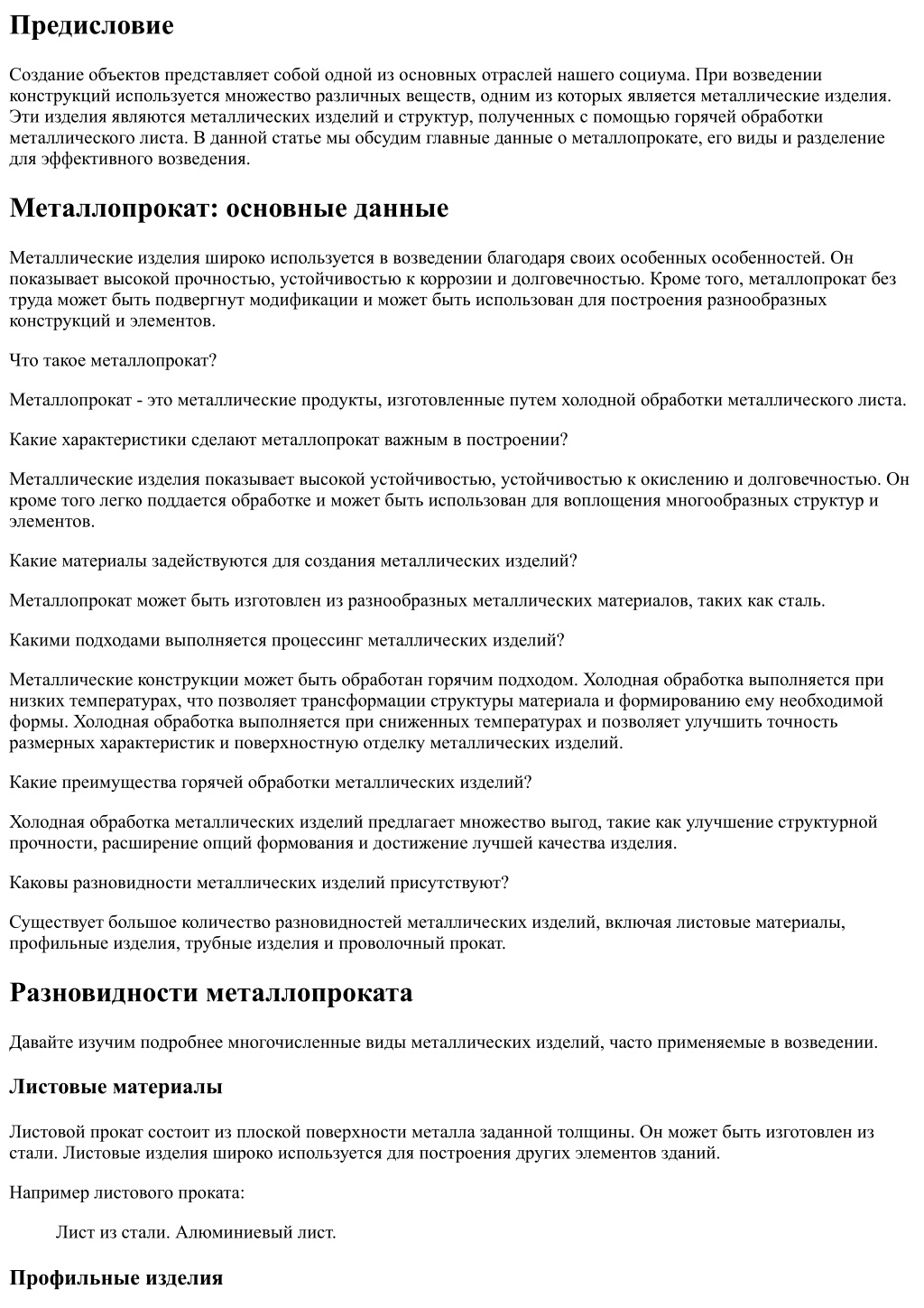 Предисловие

Создание объектов представляет собой одной из основных отраслей нашего социума. При возведении конструкций используется множество различных веществ, одним из которых является металлические изделия. Эти изделия являются металлических изделий и структур, полученных с помощью горячей обработки металлического листа. В данной статье мы обсудим главные данные о металлопрокате, его виды и разделение для эффективного возведения.

Металлопрокат: основные данные

Металлические изделия широко используется в возведении благодаря своих особенных особенностей. Он показывает высокой прочностью, устойчивостью к коррозии и долговечностью. Кроме того, металлопрокат без труда может быть подвергнут модификации и может быть использован для построения разнообразных конструкций и элементов.

Что такое металлопрокат?

Металлопрокат - это металлические продукты, изготовленные путем холодной обработки металлического листа.

Какие характеристики сделают металлопрокат важным в построении?

Металлические изделия показывает высокой устойчивостью, устойчивостью к окислению и долговечностью. Он кроме того легко поддается обработке и может быть использован для воплощения многообразных структур и элементов.

Какие материалы задействуются для создания металлических изделий?

Металлопрокат может быть изготовлен из разнообразных металлических материалов, таких как сталь.

Какими подходами выполняется процессинг металлических изделий?

Металлические конструкции может быть обработан горячим подходом. Холодная обработка выполняется при низких температурах, что позволяет трансформации структуры материала и формированию ему необходимой формы. Холодная обработка выполняется при сниженных температурах и позволяет улучшить точность размерных характеристик и поверхностную отделку металлических изделий.

Какие преимущества горячей обработки металлических изделий?

Холодная обработка металлических изделий предлагает множество выгод, такие как улучшение структурной прочности, расширение опций формования и достижение лучшей качества изделия.

Каковы разновидности металлических изделий присутствуют?

Существует большое количество разновидностей металлических изделий, включая листовые материалы, профильные изделия, трубные изделия и проволочный прокат.

Разновидности металлопроката

Давайте изучим подробнее многочисленные виды металлических изделий, часто применяемые в возведении.

Листовые материалы

Листовой прокат состоит из плоской поверхности металла заданной толщины. Он может быть изготовлен из стали. Листовые изделия широко используется для построения других элементов зданий.

Например листового проката:

Лист из стали. Алюминиевый лист.

Профильные изделия